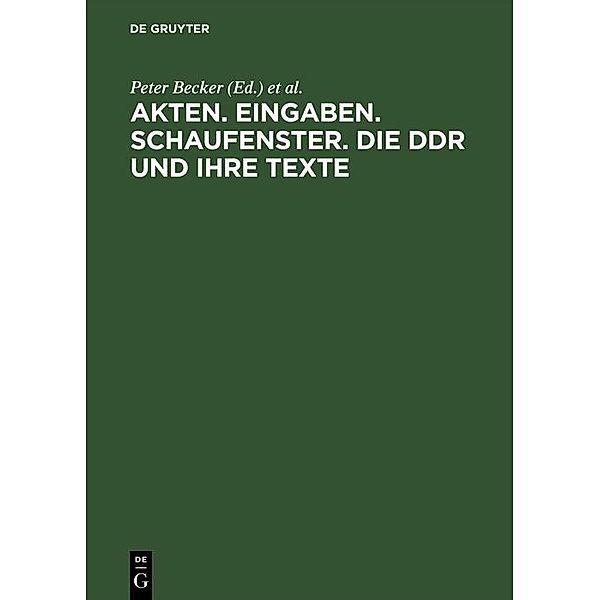 DE GRUYTER

Peter Becker (Ed.) et al.

AKTEN. EINGABEN. SCHAUFENSTER. DIE DDR UND IHRE TEXTE

DE
G